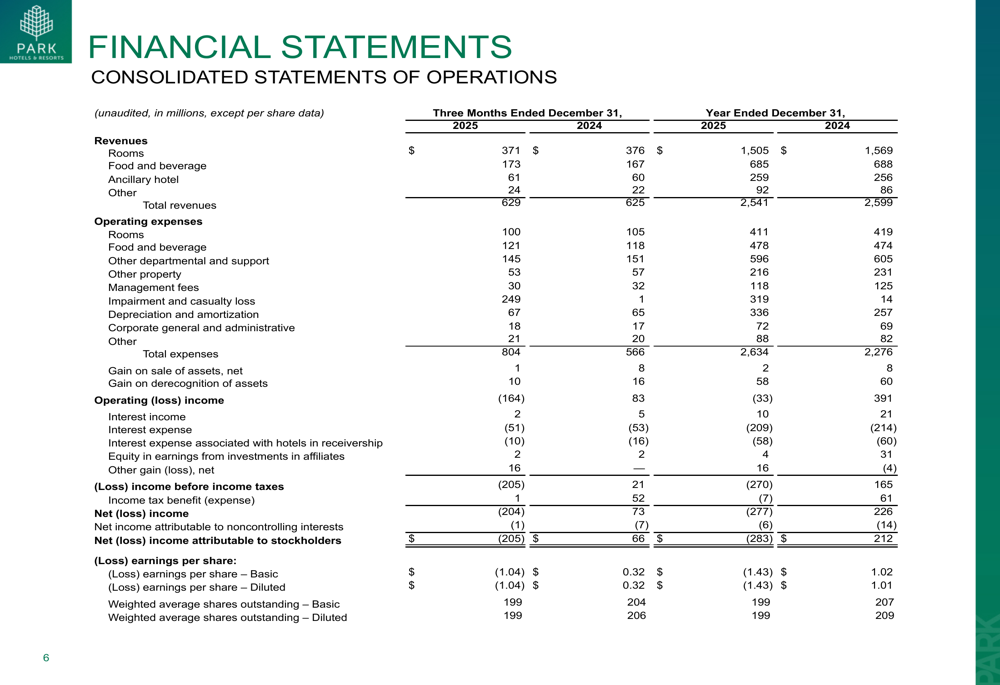 PARK
HOTELS & RESORTS

FINANCIAL STATEMENTS
CONSOLIDATED STATEMENTS OF OPERATIONS

| (unaudited, in millions, except per share data) | Three Months Ended December 31, 2025 | Three Months Ended December 31, 2024 | Year Ended December 31, 2025 | Year Ended December 31, 2024 |
|---|---|---|---|---|
| **Revenues** | | | | |
| Rooms | $ 371 | $ 376 | $ 1,505 | $ 1,569 |
| Food and beverage | 173 | 167 | 685 | 688 |
| Ancillary hotel | 61 | 60 | 259 | 256 |
| Other | 24 | 22 | 92 | 86 |
| Total revenues | 629 | 625 | 2,541 | 2,599 |
| **Operating expenses** | | | | |
| Rooms | 100 | 105 | 411 | 419 |
| Food and beverage | 121 | 118 | 478 | 474 |
| Other departmental and support | 145 | 151 | 596 | 605 |
| Other property | 53 | 57 | 216 | 231 |
| Management fees | 30 | 32 | 118 | 125 |
| Impairment and casualty loss | 249 | 1 | 319 | 14 |
| Depreciation and amortization | 67 | 65 | 336 | 257 |
| Corporate general and administrative | 18 | 17 | 72 | 69 |
| Other | 21 | 20 | 88 | 82 |
| Total expenses | 804 | 566 | 2,634 | 2,276 |
| Gain on sale of assets, net | 1 | 8 | 2 | 8 |
| Gain on derecognition of assets | 10 | 16 | 58 | 60 |
| **Operating (loss) income** | (164) | 83 | (33) | 391 |
| Interest income | 2 | 5 | 10 | 21 |
| Interest expense | (51) | (53) | (209) | (214) |
| Interest expense associated with hotels in receivership | (10) | (16) | (58) | (60) |
| Equity in earnings from investments in affiliates | 2 | 2 | 4 | 31 |
| Other gain (loss), net | 16 | — | 16 | (4) |
| **(Loss) income before income taxes** | (205) | 21 | (270) | 165 |
| Income tax benefit (expense) | 1 | 52 | (7) | 61 |
| **Net (loss) income** | (204) | 73 | (277) | 226 |
| Net income attributable to noncontrolling interests | (1) | (7) | (6) | (14) |
| **Net (loss) income attributable to stockholders** | $ (205) | $ 66 | $ (283) | $ 212 |
| **(Loss) earnings per share:** | | | | |
| (Loss) earnings per share – Basic | $ (1.04) | $ 0.32 | $ (1.43) | $ 1.02 |
| (Loss) earnings per share – Diluted | $ (1.04) | $ 0.32 | $ (1.43) | $ 1.01 |
| Weighted average shares outstanding – Basic | 199 | 204 | 199 | 207 |
| Weighted average shares outstanding – Diluted | 199 | 206 | 199 | 209 |

6

PARK